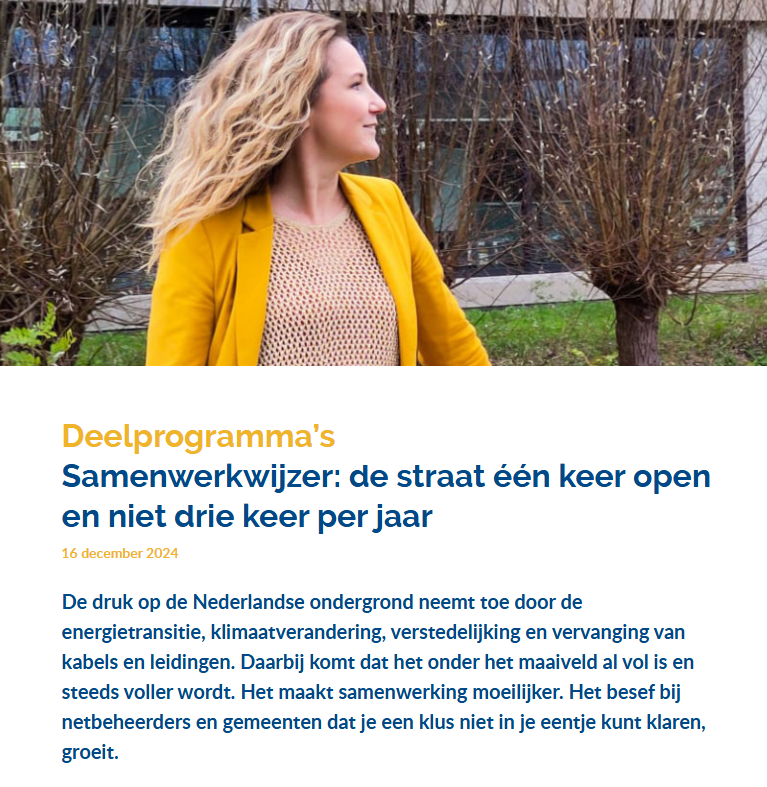 Deelprogramma's

Samenwerkwijzer: de straat één keer open en niet drie keer per jaar

16 december 2024

De druk op de Nederlandse ondergrond neemt toe door de energietransitie, klimaatverandering, verstedelijking en vervanging van kabels en leidingen. Daarbij komt dat het onder het maaiveld al vol is en steeds voller wordt. Het maakt samenwerking moeilijker. Het besef bij netbeheerders en gemeenten dat je een klus niet in je eentje kunt klaren, groeit.